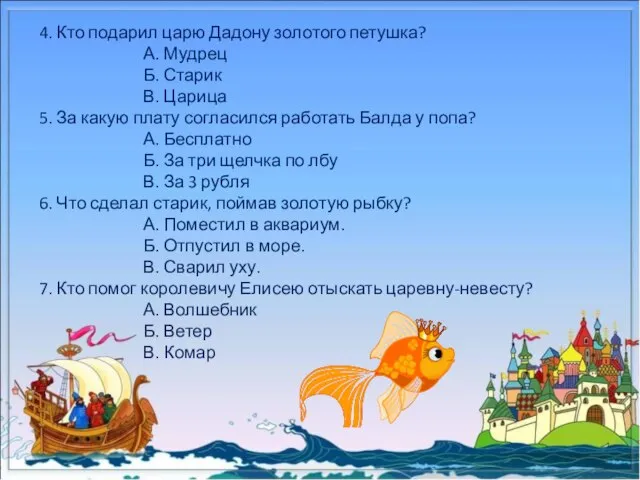 4. Кто подарил царю Дадону золотого петушка?
А. Мудрец
Б. Старик
В. Царица
5. За какую плату согласился работать Балда у попа?
А. Бесплатно
Б. За три щелчка по лбу
В. За 3 рубля
6. Что сделал старик, поймав золотую рыбку?
А. Поместил в аквариум.
Б. Отпустил в море.
В. Сварил уху.
7. Кто помог королевичу Елисею отыскать царевну-невесту?
А. Волшебник
Б. Ветер
В. Комар